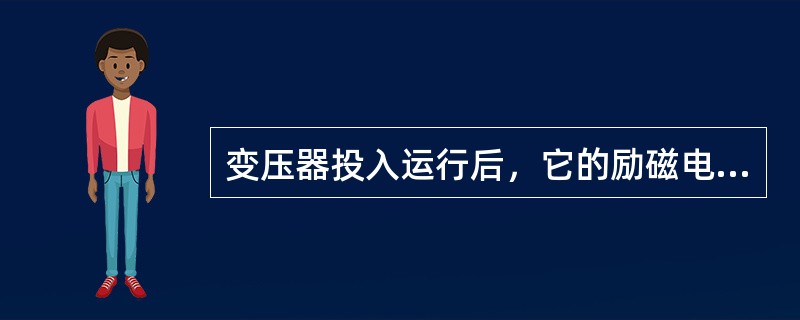 变压器投入运行后，它的励磁电...